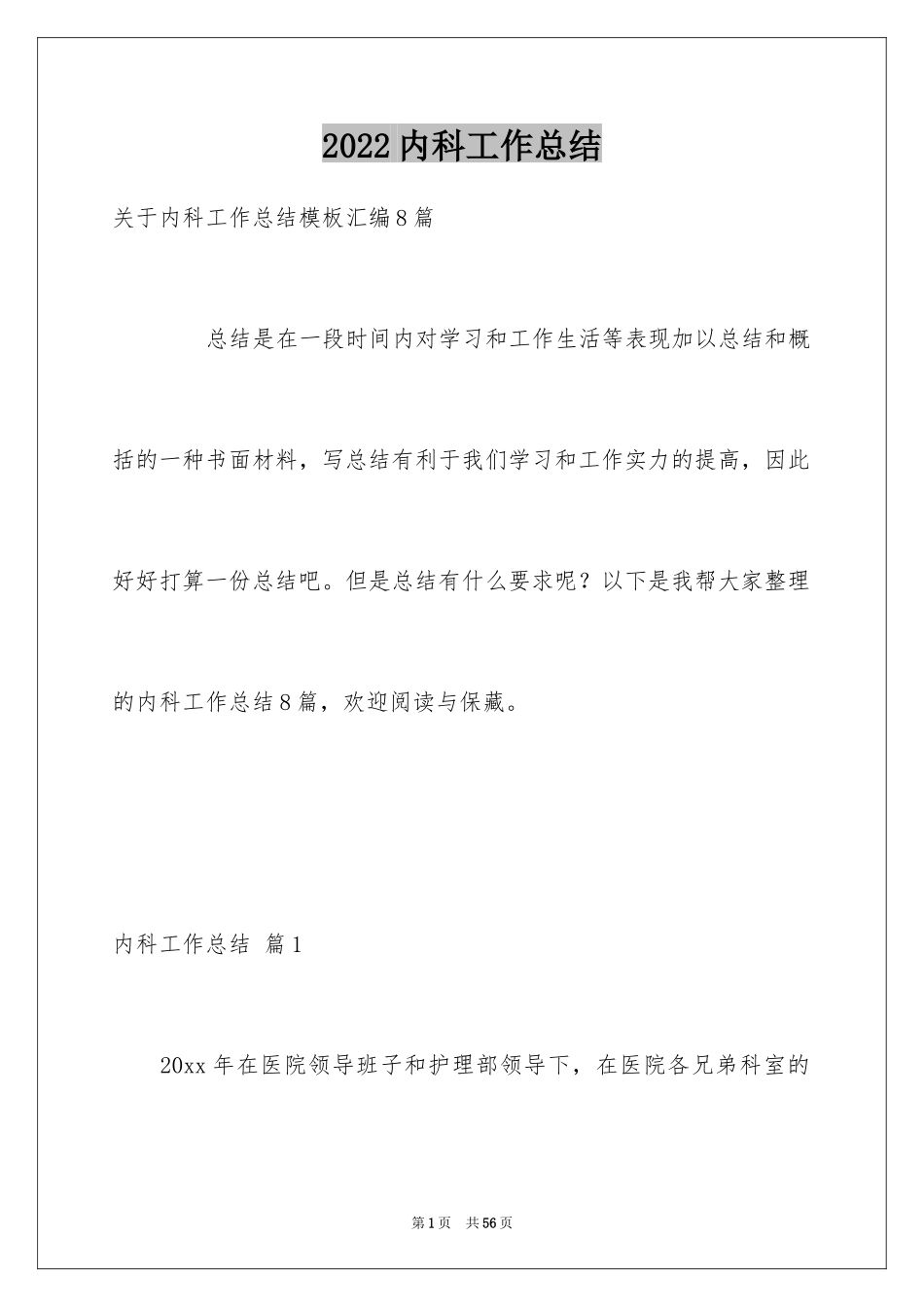 2022内科工作总结

关于内科工作总结模板汇编8篇

总结是在一段时间内对学习和工作生活等表现加以总结和概括的一种书面材料，写总结有利于我们学习和工作实力的提高，因此好好打算一份总结吧。但是总结有什么要求呢？以下是我帮大家整理的内科工作总结8篇，欢迎阅读与保藏。

内科工作总结 篇1

20xx年在医院领导班子和护理部领导下，在医院各兄弟科室的

第1页 共56页